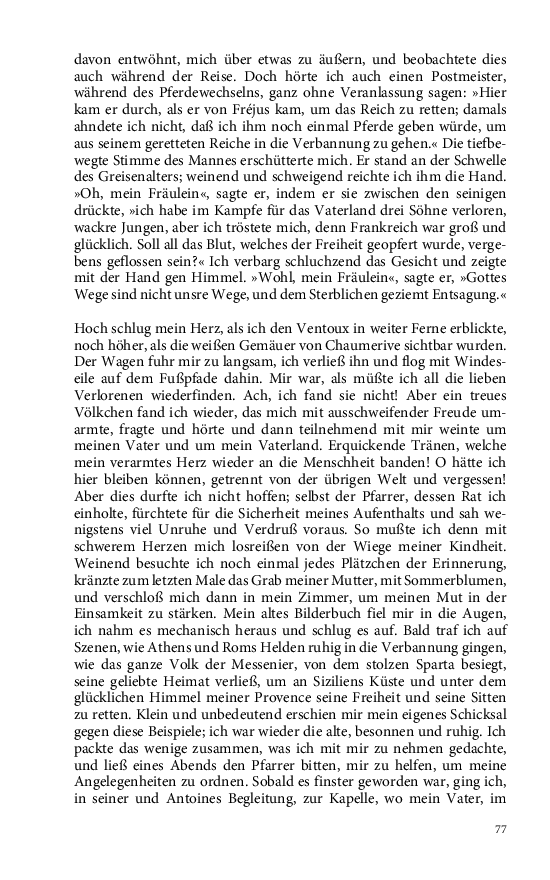 davon entwöhnt, mich über etwas zu äußern, und beobachtete dies auch während der Reise. Doch hörte ich auch einen Postmeister, während des Pferdewechselns, ganz ohne Veranlassung sagen: »Hier kam er durch, als er von Fréjus kam, um das Reich zu retten; damals ahndete ich nicht, daß ich ihm noch einmal Pferde geben würde, um aus seinem geretteten Reiche in die Verbannung zu gehen.« Die tiefbewegte Stimme des Mannes erschütterte mich. Er stand an der Schwelle des Greisenalters; weinend und schweigend reichte ich ihm die Hand. »Oh, mein Fräulein«, sagte er, indem er sie zwischen den seinigen drückte, »ich habe im Kampfe für das Vaterland drei Söhne verloren, wackre Jungen, aber ich tröstete mich, denn Frankreich war groß und glücklich. Soll all das Blut, welches der Freiheit geopfert wurde, vergebens geflossen sein?« Ich verbarg schluchzend das Gesicht und zeigte mit der Hand gen Himmel. »Wohl, mein Fräulein«, sagte er, »Gottes Wege sind nicht unsre Wege, und dem Sterblichen geziemt Entsagung.«

Hoch schlug mein Herz, als ich den Ventoux in weiter Ferne erblickte, noch höher, als die weißen Gemäuer von Chaumerive sichtbar wurden. Der Wagen fuhr mir zu langsam, ich verließ ihn und flog mit Windeseile auf dem Fußpfade dahin. Mir war, als müßte ich all die lieben Verlorenen wiederfinden. Ach, ich fand sie nicht! Aber ein treues Völkchen fand ich wieder, das mich mit ausschweifender Freude umarmte, fragte und hörte und dann teilnehmend mit mir weinte um meinen Vater und um mein Vaterland. Erquickende Tränen, welche mein verarmtes Herz wieder an die Menschheit banden! O hätte ich hier bleiben können, getrennt von der übrigen Welt und vergessen! Aber dies durfte ich nicht hoffen; selbst der Pfarrer, dessen Rat ich einholte, fürchtete für die Sicherheit meines Aufenthalts und sah wenigstens viel Unruhe und Verdruß voraus. So mußte ich denn mit schwerem Herzen mich losreißen von der Wiege meiner Kindheit. Weinend besuchte ich noch einmal jedes Plätzchen der Erinnerung, kränzte zum letzten Male das Grab meiner Mutter, mit Sommerblumen, und verschloß mich dann in mein Zimmer, um meinen Mut in der Einsamkeit zu stärken. Mein altes Bilderbuch fiel mir in die Augen, ich nahm es mechanisch heraus und schlug es auf. Bald traf ich auf Szenen, wie Athens und Roms Helden ruhig in die Verbannung gingen, wie das ganze Volk der Messenier, von dem stolzen Sparta besiegt, seine geliebte Heimat verließ, um an Siziliens Küste und unter dem glücklichen Himmel meiner Provence seine Freiheit und seine Sitten zu retten. Klein und unbedeutend erschien mir mein eigenes Schicksal gegen diese Beispiele; ich war wieder die alte, besonnen und ruhig. Ich packte das wenige zusammen, was ich mit mir zu nehmen gedachte, und ließ eines Abends den Pfarrer bitten, mir zu helfen, um meine Angelegenheiten zu ordnen. Sobald es finster geworden war, ging ich, in seiner und Antoines Begleitung, zur Kapelle, wo mein Vater, im

77